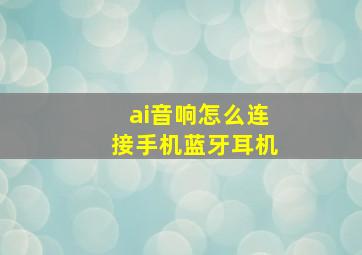 ai音响怎么连接手机蓝牙耳机